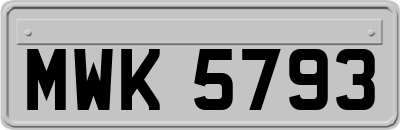 MWK 5793